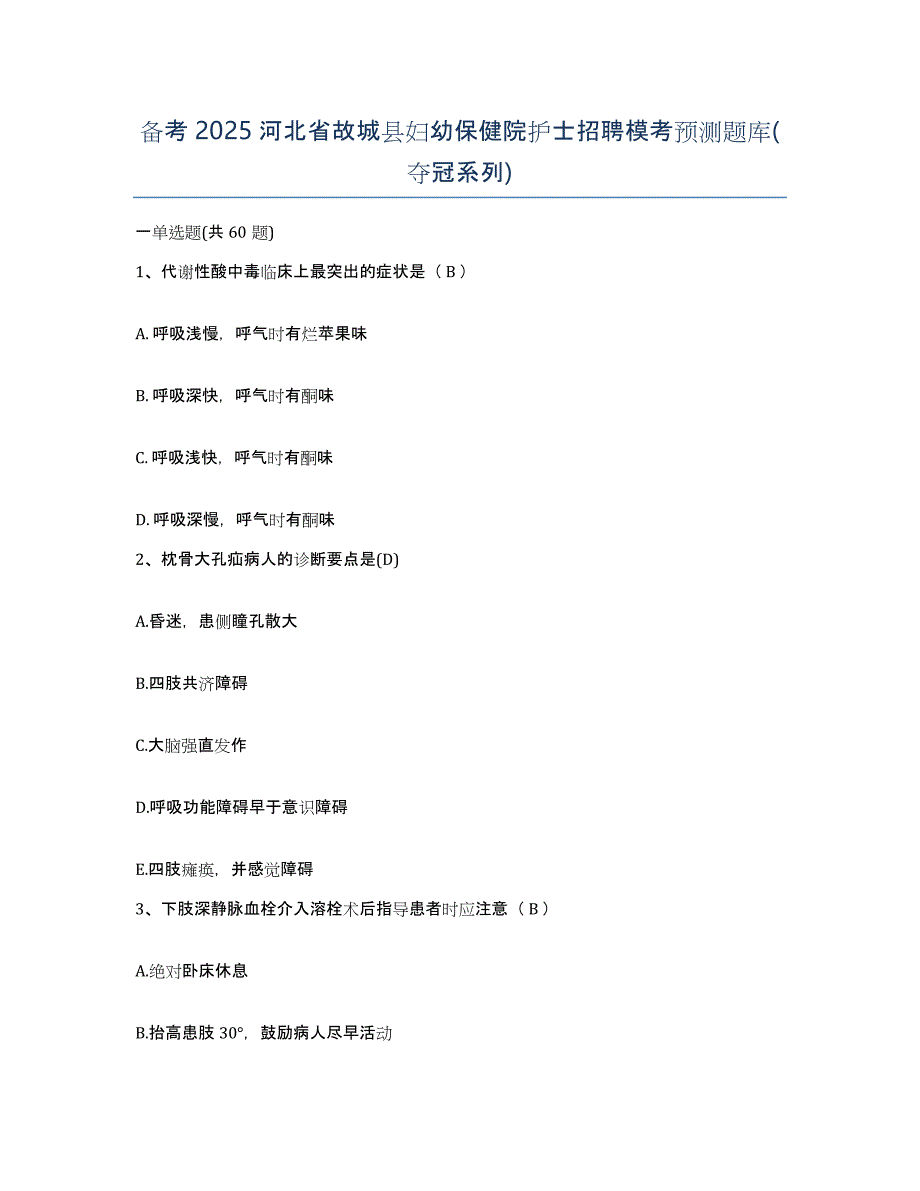 备考 2025 河北省故城县妇幼保健院护士招聘模考预测题库(夺冠系列)

一单选题(共 60 题)

1、代谢性酸中毒临床上最突出的症状是（ B ）

A. 呼吸浅慢，呼气时有烂苹果味

B. 呼吸深快，呼气时有酮味

C. 呼吸浅快，呼气时有酮味

D. 呼吸深慢，呼气时有酮味

2、枕骨大孔疝病人的诊断要点是(D)

A.昏迷，患侧瞳孔散大

B.四肢共济障碍

C.大脑强直发作

D.呼吸功能障碍早于意识障碍

E.四肢瘫痪，并感觉障碍

3、下肢深静脉血栓介入溶栓术后指导患者时应注意（ B ）

A.绝对卧床休息

B.抬高患肢 30°，鼓励病人尽早活动